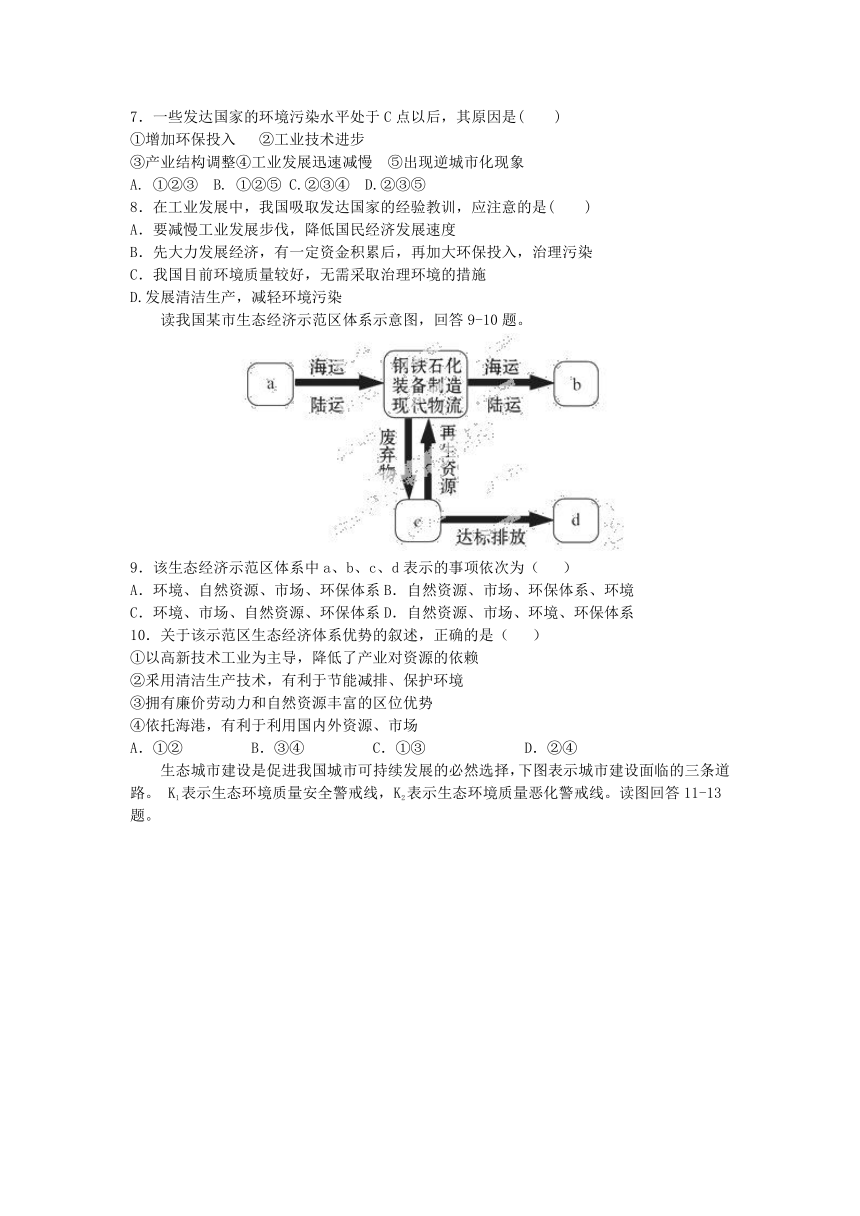 7．一些发达国家的环境污染水平处于 C 点以后，其原因是(　　)
①增加环保投入　　②工业技术进步
③产业结构调整④工业发展迅速减慢　⑤出现逆城市化现象
A. ①②③　B. ①②⑤　C.②③④　D.②③⑤
8．在工业发展中，我国吸取发达国家的经验教训，应注意的是(　　)
A．要减慢工业发展步伐，降低国民经济发展速度
B．先大力发展经济，有一定资金积累后，再加大环保投入，治理污染
C．我国目前环境质量较好，无需采取治理环境的措施
D.发展清洁生产，减轻环境污染
读我国某市生态经济示范区体系示意图，回答 9-10 题。

a　海运　陆运　钢铁石化　装备制造　现代物流　海运　陆运　b
废弃物　再生资源
c　达标排放　d

9．该生态经济示范区体系中 a、b、c、d 表示的事项依次为（　　）
A．环境、自然资源、市场、环保体系 B．自然资源、市场、环保体系、环境
C．环境、市场、自然资源、环保体系 D．自然资源、市场、环境、环保体系
10．关于该示范区生态经济体系优势的叙述，正确的是（　　）
①以高新技术工业为主导，降低了产业对资源的依赖
②采用清洁生产技术，有利于节能减排、保护环境
③拥有廉价劳动力和自然资源丰富的区位优势
④依托海港，有利于利用国内外资源、市场
A．①②　　　B．③④　　　C．①③　　　D．②④
生态城市建设是促进我国城市可持续发展的必然选择，下图表示城市建设面临的三条道路。 $K_1$表示生态环境质量安全警戒线，$K_2$表示生态环境质量恶化警戒线。读图回答 11-13 题。